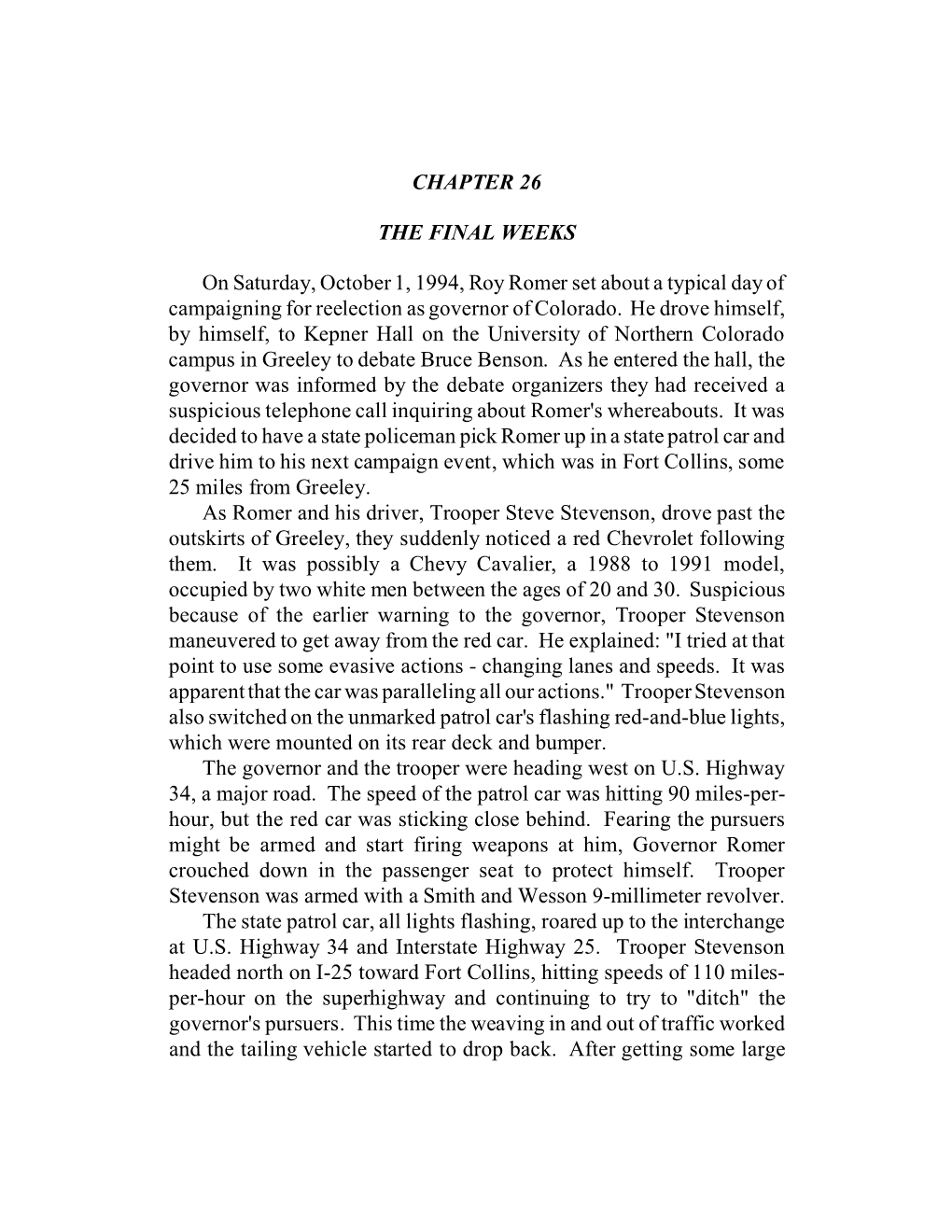 CHAPTER 26

THE FINAL WEEKS

On Saturday, October 1, 1994, Roy Romer set about a typical day of campaigning for reelection as governor of Colorado. He drove himself, by himself, to Kepner Hall on the University of Northern Colorado campus in Greeley to debate Bruce Benson. As he entered the hall, the governor was informed by the debate organizers they had received a suspicious telephone call inquiring about Romer's whereabouts. It was decided to have a state policeman pick Romer up in a state patrol car and drive him to his next campaign event, which was in Fort Collins, some 25 miles from Greeley.

As Romer and his driver, Trooper Steve Stevenson, drove past the outskirts of Greeley, they suddenly noticed a red Chevrolet following them. It was possibly a Chevy Cavalier, a 1988 to 1991 model, occupied by two white men between the ages of 20 and 30. Suspicious because of the earlier warning to the governor, Trooper Stevenson maneuvered to get away from the red car. He explained: "I tried at that point to use some evasive actions - changing lanes and speeds. It was apparent that the car was paralleling all our actions." Trooper Stevenson also switched on the unmarked patrol car's flashing red-and-blue lights, which were mounted on its rear deck and bumper.

The governor and the trooper were heading west on U.S. Highway 34, a major road. The speed of the patrol car was hitting 90 miles-per-hour, but the red car was sticking close behind. Fearing the pursuers might be armed and start firing weapons at him, Governor Romer crouched down in the passenger seat to protect himself. Trooper Stevenson was armed with a Smith and Wesson 9-millimeter revolver.

The state patrol car, all lights flashing, roared up to the interchange at U.S. Highway 34 and Interstate Highway 25. Trooper Stevenson headed north on I-25 toward Fort Collins, hitting speeds of 110 miles-per-hour on the superhighway and continuing to try to "ditch" the governor's pursuers. This time the weaving in and out of traffic worked and the tailing vehicle started to drop back. After getting some large